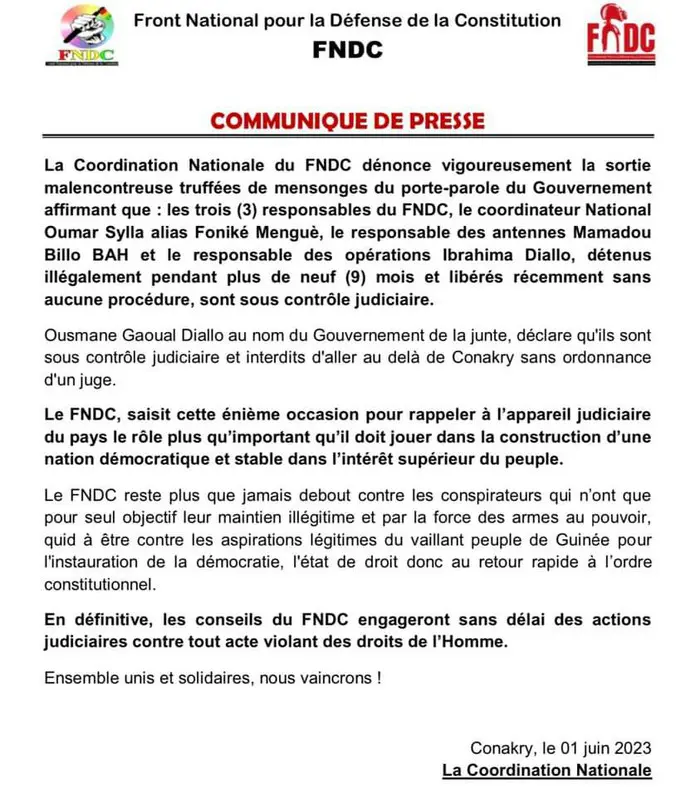 FNDC

Front National pour la Défense de la Constitution
FNDC

FNDC

COMMUNIQUE DE PRESSE

La Coordination Nationale du FNDC dénonce vigoureusement la sortie malencontreuse truffées de mensonges du porte-parole du Gouvernement affirmant que : les trois (3) responsables du FNDC, le coordinateur National Oumar Sylla alias Foniké Menguè, le responsable des antennes Mamadou Billo BAH et le responsable des opérations Ibrahima Diallo, détenus illégalement pendant plus de neuf (9) mois et libérés récemment sans aucune procédure, sont sous contrôle judiciaire.

Ousmane Gaoual Diallo au nom du Gouvernement de la junte, déclare qu'ils sont sous contrôle judiciaire et interdits d'aller au delà de Conakry sans ordonnance d'un juge.

Le FNDC, saisit cette énième occasion pour rappeler à l'appareil judiciaire du pays le rôle plus qu'important qu'il doit jouer dans la construction d'une nation démocratique et stable dans l'intérêt supérieur du peuple.

Le FNDC reste plus que jamais debout contre les conspirateurs qui n'ont que pour seul objectif leur maintien illégitime et par la force des armes au pouvoir, quid à être contre les aspirations légitimes du vaillant peuple de Guinée pour l'instauration de la démocratie, l'état de droit donc au retour rapide à l'ordre constitutionnel.

En définitive, les conseils du FNDC engageront sans délai des actions judiciaires contre tout acte violant des droits de l'Homme.

Ensemble unis et solidaires, nous vaincrons !

Conakry, le 01 juin 2023
La Coordination Nationale